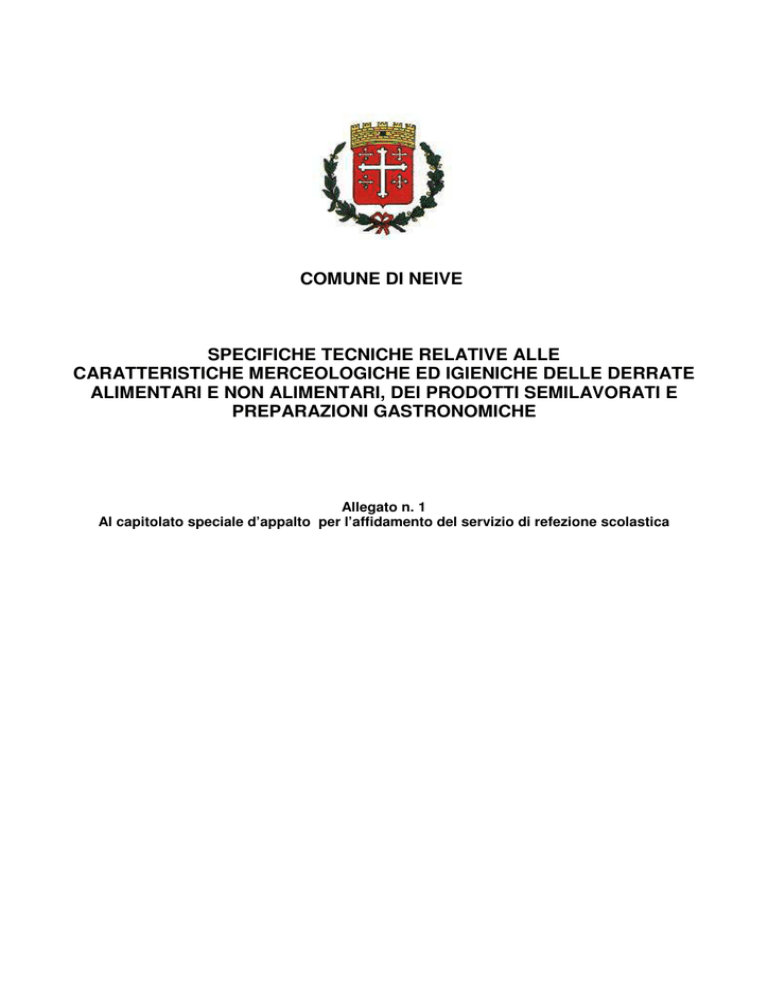 COMUNE DI NEIVE

SPECIFICHE TECNICHE RELATIVE ALLE CARATTERISTICHE MERCEOLOGICHE ED IGIENICHE DELLE DERRATE ALIMENTARI E NON ALIMENTARI, DEI PRODOTTI SEMILAVORATI E PREPARAZIONI GASTRONOMICHE

Allegato n. 1
Al capitolato speciale d'appalto per l'affidamento del servizio di refezione scolastica